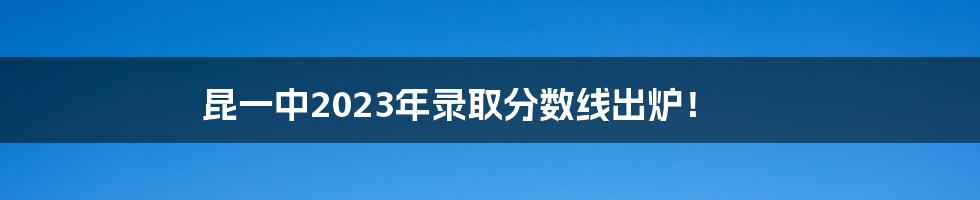 昆一中2023年录取分数线出炉！